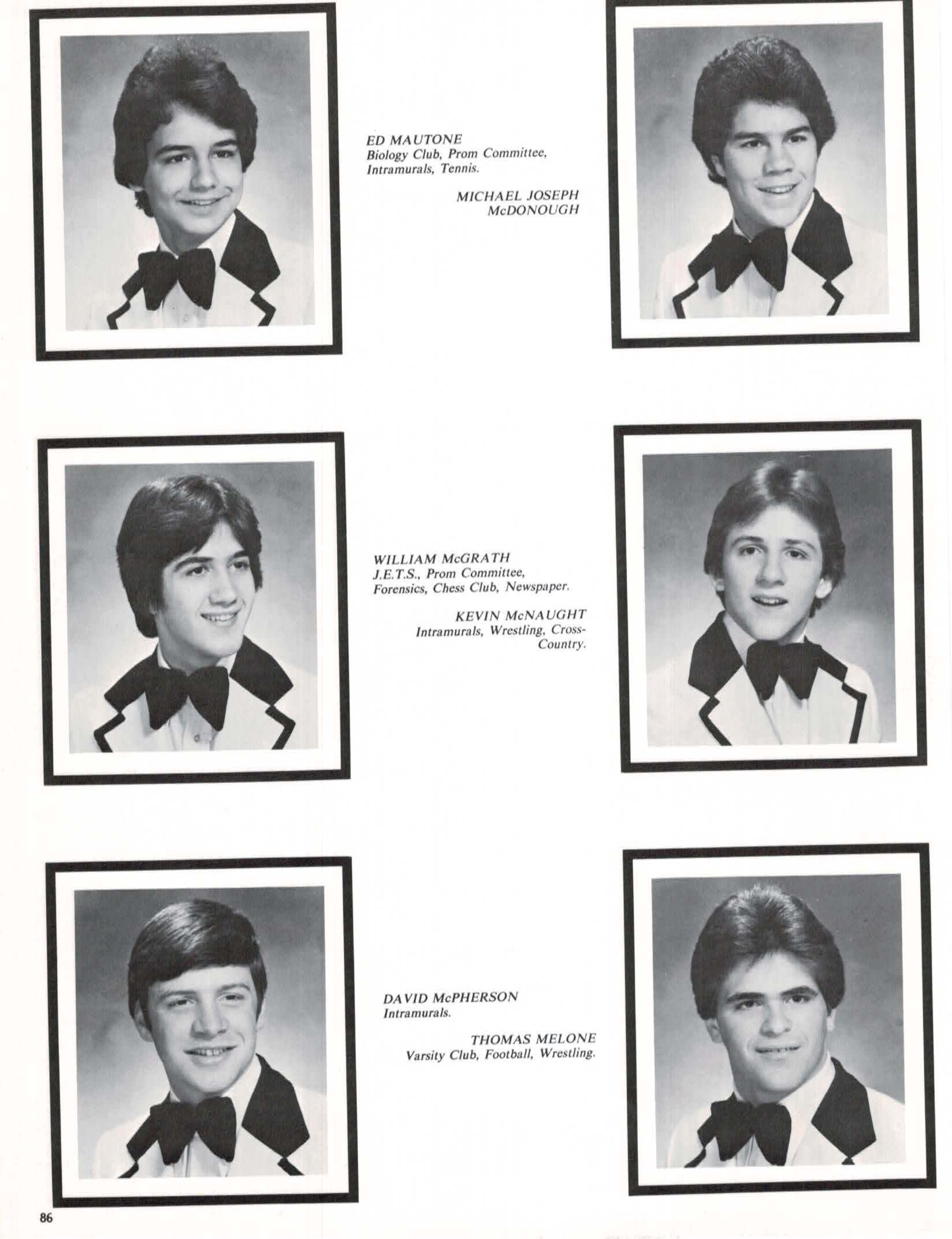 ED MAUTONE
Biology Club, Prom Committee, Intramurals, Tennis.

MICHAEL JOSEPH
McDONOUGH

WILLIAM McGRATH
J.E.T.S., Prom Committee, Forensics, Chess Club, Newspaper.

KEVIN McNAUGHT
Intramurals, Wrestling, Cross-Country.

DAVID McPHERSON
Intramurals.

THOMAS MELONE
Varsity Club, Football, Wrestling.

86